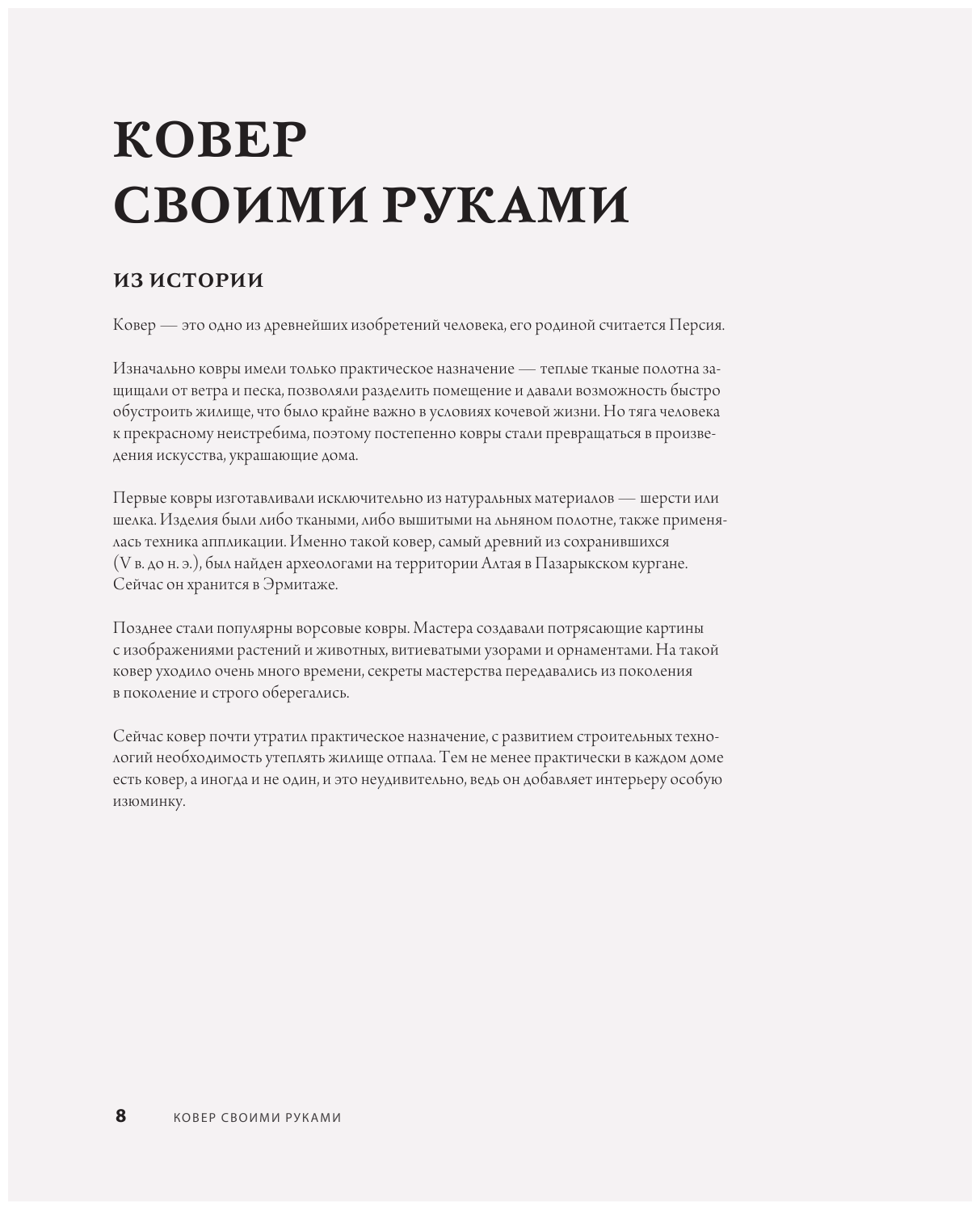 КОВЕР СВОИМИ РУКАМИ

ИЗ ИСТОРИИ

Ковер — это одно из древнейших изобретений человека, его родиной считается Персия.

Изначально ковры имели только практическое назначение — теплые тканые полотна защищали от ветра и песка, позволяли разделить помещение и давали возможность быстро обустроить жилище, что было крайне важно в условиях кочевой жизни. Но тяга человека к прекрасному неистребима, поэтому постепенно ковры стали превращаться в произведения искусства, украшающие дома.

Первые ковры изготавливали исключительно из натуральных материалов — шерсти или шелка. Изделия были либо ткаными, либо вышитыми на льняном полотне, также применялась техника аппликации. Именно такой ковер, самый древний из сохранившихся (V в. до н. э.), был найден археологами на территории Алтая в Пазарыкском кургане. Сейчас он хранится в Эрмитаже.

Позднее стали популярны ворсовые ковры. Мастера создавали потрясающие картины с изображениями растений и животных, витиеватыми узорами и орнаментами. На такой ковер уходило очень много времени, секреты мастерства передавались из поколения в поколение и строго оберегались.

Сейчас ковер почти утратил практическое назначение, с развитием строительных технологий необходимость утеплять жилище отпала. Тем не менее практически в каждом доме есть ковер, а иногда и не один, и это неудивительно, ведь он добавляет интерьеру особую изюминку.

8 КОВЕР СВОИМИ РУКАМИ